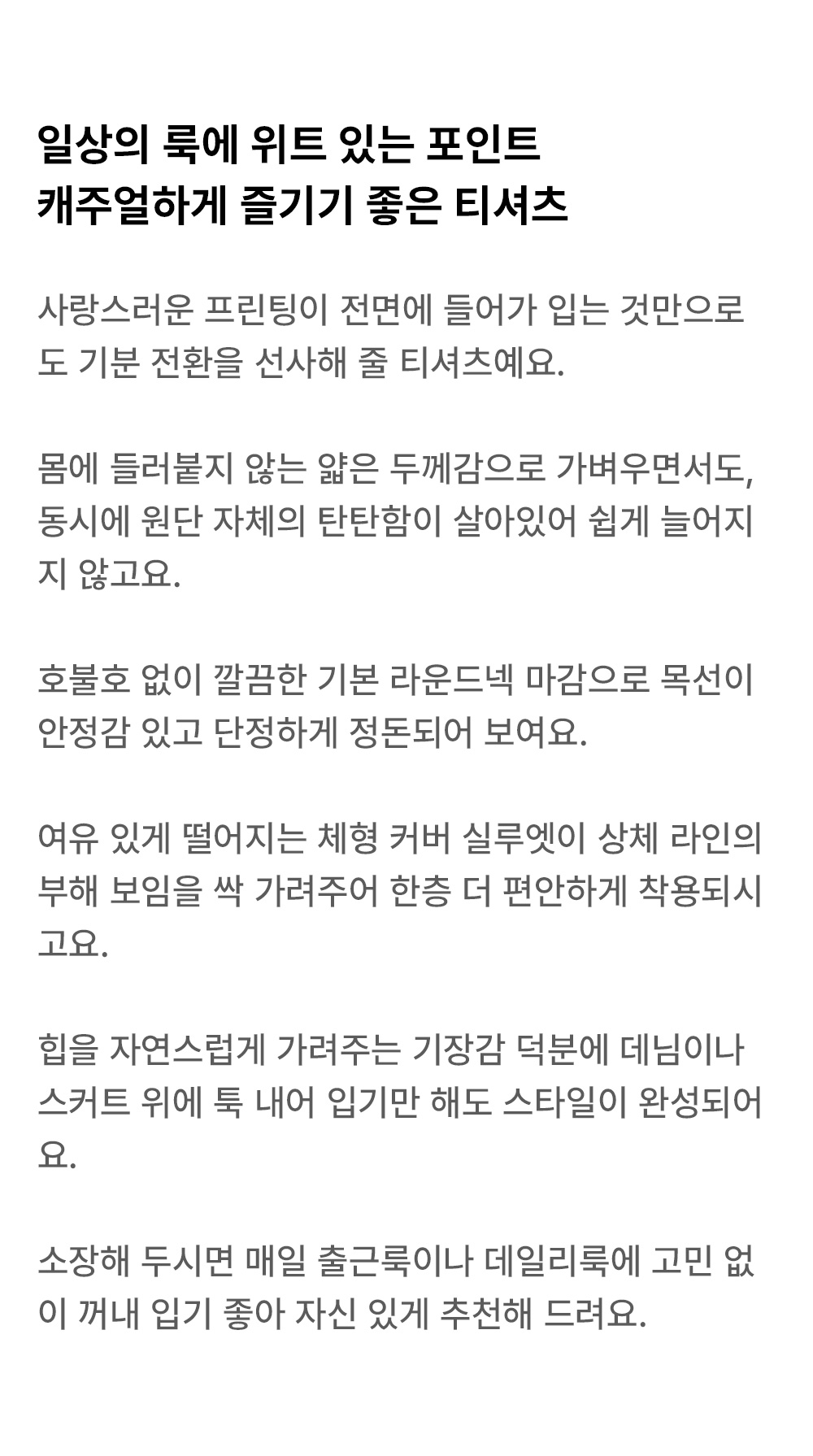 일상의 룩에 위트 있는 포인트
캐주얼하게 즐기기 좋은 티셔츠

사랑스러운 프린팅이 전면에 들어가 입는 것만으로도 기분 전환을 선사해 줄 티셔츠예요.

몸에 들러붙지 않는 얇은 두께감으로 가벼우면서도, 동시에 원단 자체의 탄탄함이 살아있어 쉽게 늘어지지 않고요.

호불호 없이 깔끔한 기본 라운드넥 마감으로 목선이 안정감 있고 단정하게 정돈되어 보여요.

여유 있게 떨어지는 체형 커버 실루엣이 상체 라인의 부해 보임을 싹 가려주어 한층 더 편안하게 착용되시고요.

힙을 자연스럽게 가려주는 기장감 덕분에 데님이나 스커트 위에 툭 내어 입기만 해도 스타일이 완성되어요.

소장해 두시면 매일 출근룩이나 데일리룩에 고민 없이 꺼내 입기 좋아 자신 있게 추천해 드려요.